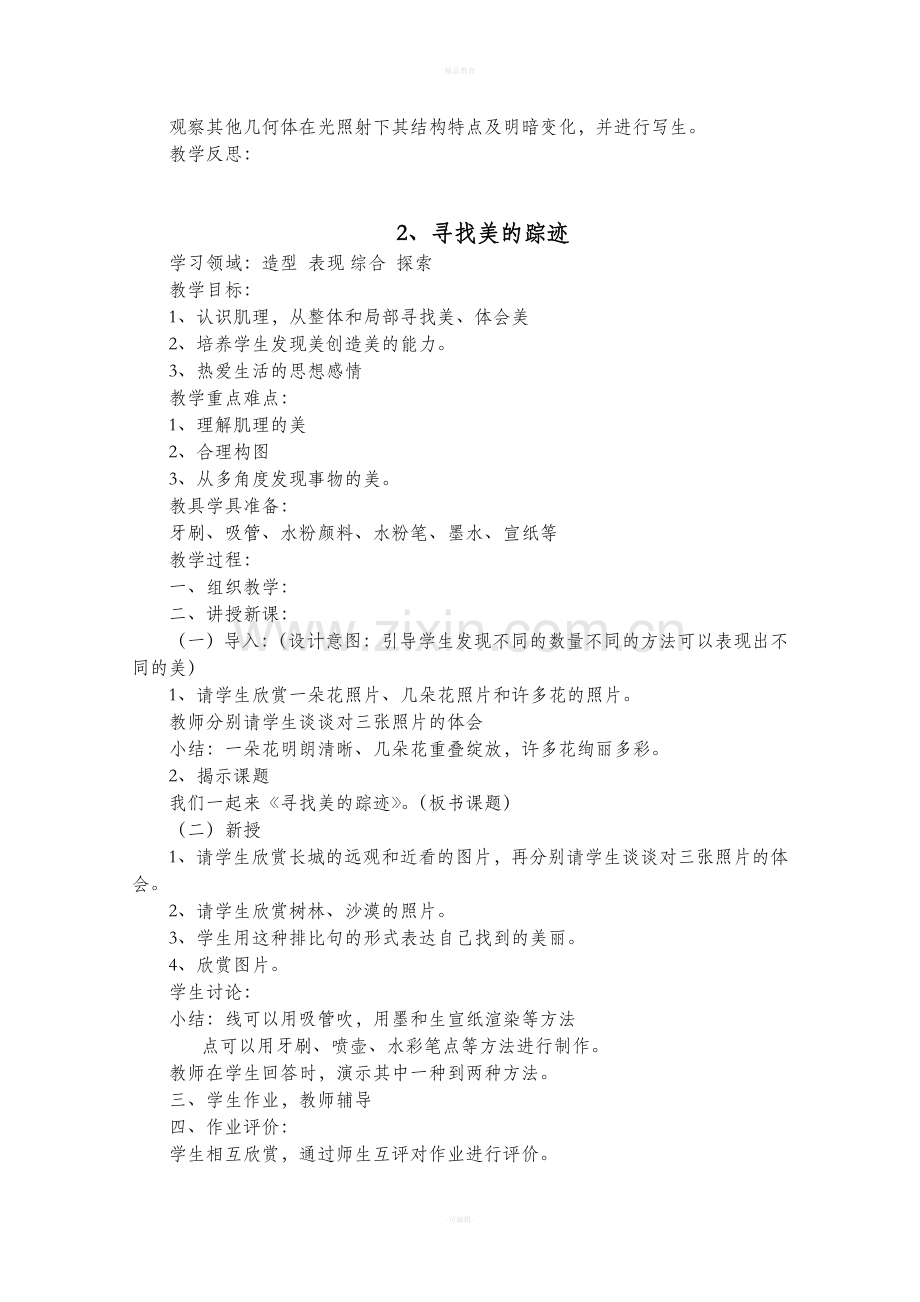 精品教育

观察其他几何体在光照射下其结构特点及明暗变化，并进行写生。

教学反思：

2、寻找美的踪迹

学习领域：造型 表现 综合 探索

教学目标：

1、认识肌理，从整体和局部寻找美、体会美

2、培养学生发现美创造美的能力。

3、热爱生活的思想感情

教学重点难点：

1、理解肌理的美

2、合理构图

3、从多角度发现事物的美。

教具学具准备：

牙刷、吸管、水粉颜料、水粉笔、墨水、宣纸等

教学过程：

一、组织教学：

二、讲授新课：

（一）导入：（设计意图：引导学生发现不同的数量不同的方法可以表现出不同的美）

1、请学生欣赏一朵花照片、几朵花照片和许多花的照片。

教师分别请学生谈谈对三张照片的体会

小结：一朵花明朗清晰、几朵花重叠绽放，许多花绚丽多彩。

2、揭示课题

我们一起来《寻找美的踪迹》。（板书课题）

（二）新授

1、请学生欣赏长城的远观和近看的图片，再分别请学生谈谈对三张照片的体会。

2、请学生欣赏树林、沙漠的照片。

3、学生用这种排比句的形式表达自己找到的美丽。

4、欣赏图片。

学生讨论：

小结：线可以用吸管吹，用墨和生宣纸渲染等方法

点可以用牙刷、喷壶、水彩笔点等方法进行制作。

教师在学生回答时，演示其中一种到两种方法。

三、学生作业，教师辅导

四、作业评价：

学生相互欣赏，通过师生互评对作业进行评价。

-可编辑-

www.zixin.com.cn